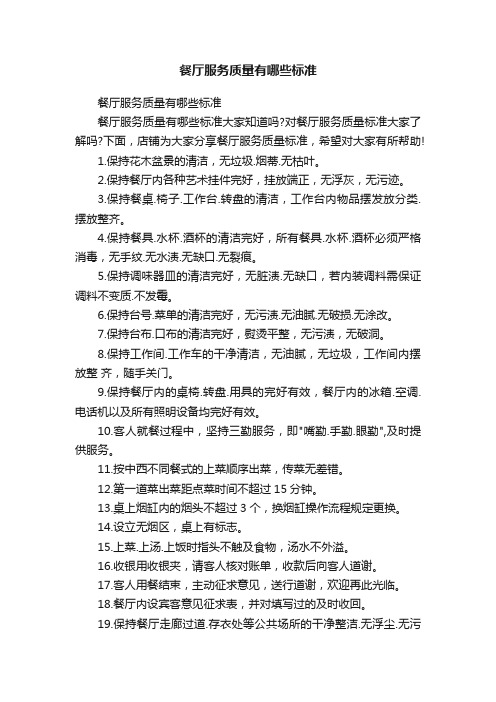 餐厅服务质量有哪些标准

餐厅服务质量有哪些标准

餐厅服务质量有哪些标准大家知道吗?对餐厅服务质量标准大家了解吗?下面，店铺为大家分享餐厅服务质量标准，希望对大家有所帮助!

1.保持花木盆景的清洁，无垃圾.烟蒂.无枯叶。

2.保持餐厅内各种艺术挂件完好，挂放端正，无浮灰，无污迹。

3.保持餐桌.椅子.工作台.转盘的清洁，工作台内物品摆发放分类.摆放整齐。

4.保持餐具.水杯.酒杯的清洁完好，所有餐具.水杯.酒杯必须严格消毒，无手纹.无水渍.无缺口.无裂痕。

5.保持调味器皿的清洁完好，无脏渍.无缺口，若内装调料需保证调料不变质.不发霉。

6.保持台号.菜单的清洁完好，无污渍.无油腻.无破损.无涂改。

7.保持台布.口布的清洁完好，熨烫平整，无污渍，无破洞。

8.保持工作间.工作车的干净清洁，无油腻，无垃圾，工作间内摆放整 齐，随手关门。

9.保持餐厅内的桌椅.转盘.用具的完好有效，餐厅内的冰箱.空调.电话机以及所有照明设备均完好有效。

10.客人就餐过程中，坚持三勤服务，即"嘴勤.手勤.眼勤",及时提供服务。

11.按中西不同餐式的上菜顺序出菜，传菜无差错。

12.第一道菜出菜距点菜时间不超过 15 分钟。

13.桌上烟缸内的烟头不超过 3 个，换烟缸操作流程规定更换。

14.设立无烟区，桌上有标志。

15.上菜.上汤.上饭时指头不触及食物，汤水不外溢。

16.收银用收银夹，请客人核对账单，收款后向客人道谢。

17.客人用餐结束，主动征求意见，送行道谢，欢迎再此光临。

18.餐厅内设宾客意见征求表，并对填写过的及时收回。

19.保持餐厅走廊过道.存衣处等公共场所的干净整洁.无浮尘.无污